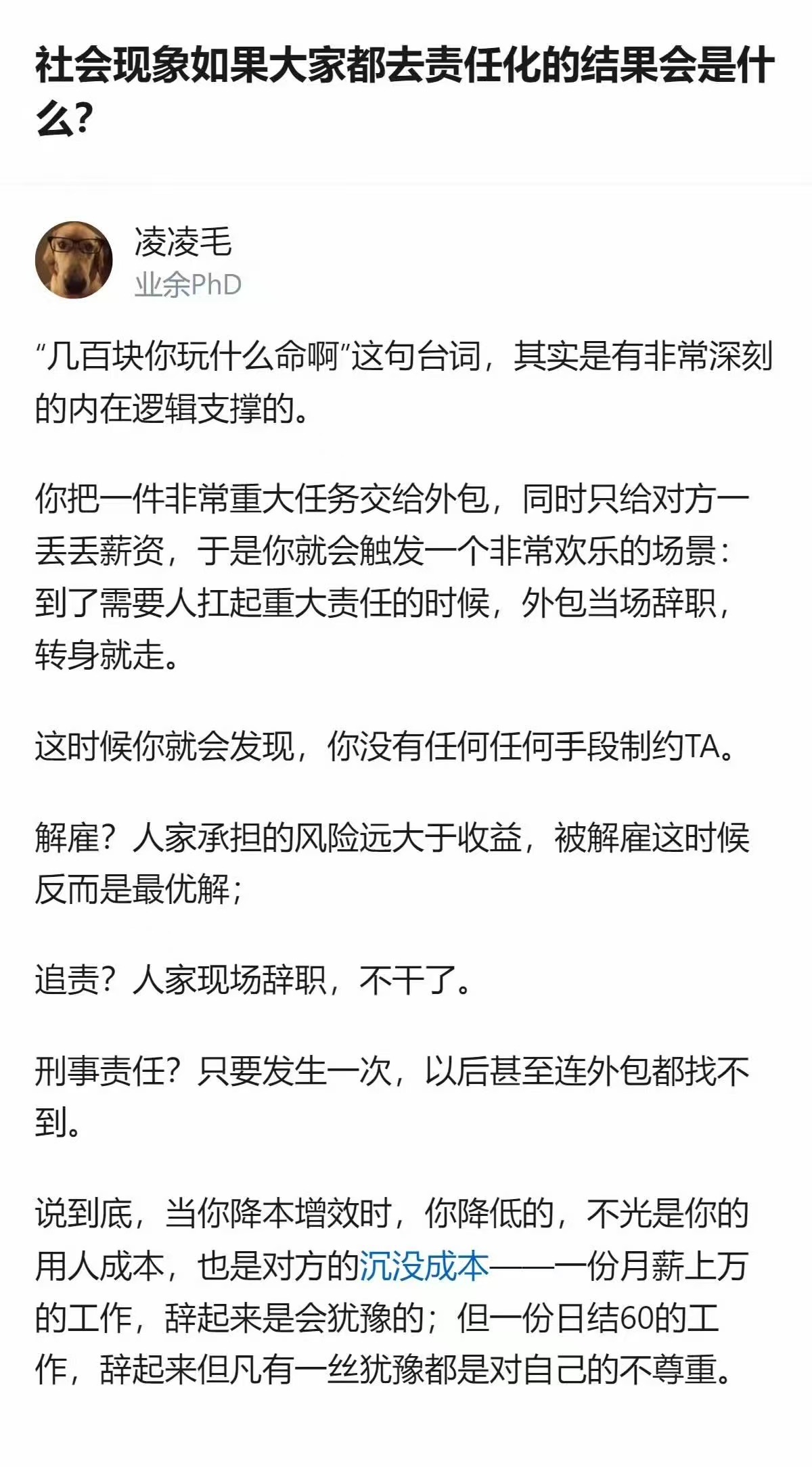 社会现象如果大家都去责任化的结果会是什么?

凌凌毛
业余PhD

“几百块你玩什么命啊”这句台词，其实是有非常深刻的内在逻辑支撑的。

你把一件非常重大任务交给外包，同时只给对方一丢丢薪资，于是你就会触发一个非常欢乐的场景：到了需要人扛起重大责任的时候，外包当场辞职，转身就走。

这时候你就会发现，你没有任何任何手段制约TA。

解雇？人家承担的风险远大于收益，被解雇这时候反而是最优解；

追责？人家现场辞职，不干了。

刑事责任？只要发生一次，以后甚至连外包都找不到。

说到底，当你降本增效时，你降低的，不光是你的用人成本，也是对方的沉没成本——一份月薪上万的工作，辞起来是会犹豫的；但一份日结60的工作，辞起来但凡有一丝犹豫都是对自己的不尊重。